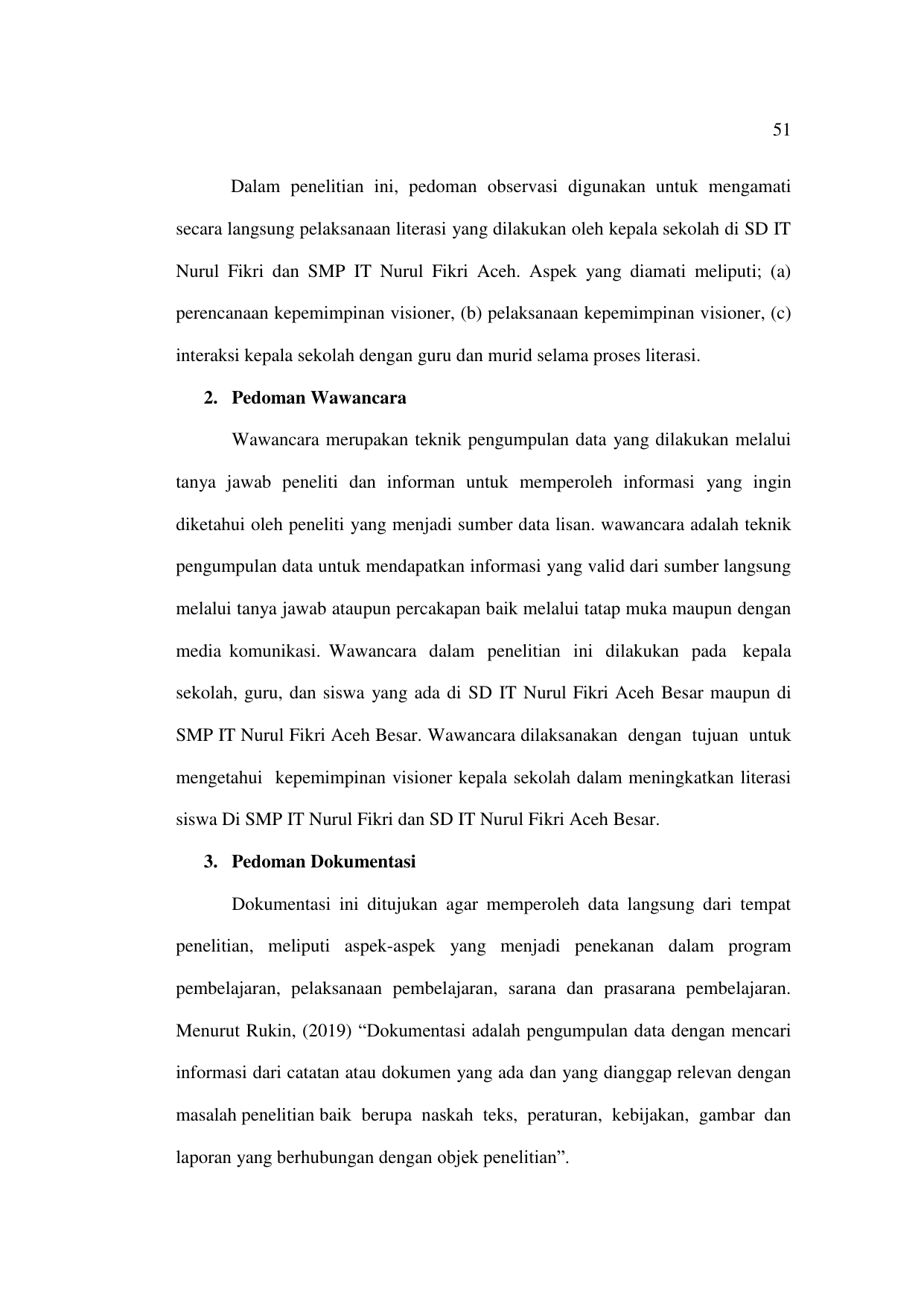 51

Dalam penelitian ini, pedoman observasi digunakan untuk mengamati secara langsung pelaksanaan literasi yang dilakukan oleh kepala sekolah di SD IT Nurul Fikri dan SMP IT Nurul Fikri Aceh. Aspek yang diamati meliputi; (a) perencanaan kepemimpinan visioner, (b) pelaksanaan kepemimpinan visioner, (c) interaksi kepala sekolah dengan guru dan murid selama proses literasi.

2. Pedoman Wawancara

Wawancara merupakan teknik pengumpulan data yang dilakukan melalui tanya jawab peneliti dan informan untuk memperoleh informasi yang ingin diketahui oleh peneliti yang menjadi sumber data lisan. wawancara adalah teknik pengumpulan data untuk mendapatkan informasi yang valid dari sumber langsung melalui tanya jawab ataupun percakapan baik melalui tatap muka maupun dengan media komunikasi. Wawancara dalam penelitian ini dilakukan pada kepala sekolah, guru, dan siswa yang ada di SD IT Nurul Fikri Aceh Besar maupun di SMP IT Nurul Fikri Aceh Besar. Wawancara dilaksanakan dengan tujuan untuk mengetahui kepemimpinan visioner kepala sekolah dalam meningkatkan literasi siswa Di SMP IT Nurul Fikri dan SD IT Nurul Fikri Aceh Besar.

3. Pedoman Dokumentasi

Dokumentasi ini ditujukan agar memperoleh data langsung dari tempat penelitian, meliputi aspek-aspek yang menjadi penekanan dalam program pembelajaran, pelaksanaan pembelajaran, sarana dan prasarana pembelajaran. Menurut Rukin, (2019) “Dokumentasi adalah pengumpulan data dengan mencari informasi dari catatan atau dokumen yang ada dan yang dianggap relevan dengan masalah penelitian baik berupa naskah teks, peraturan, kebijakan, gambar dan laporan yang berhubungan dengan objek penelitian”.